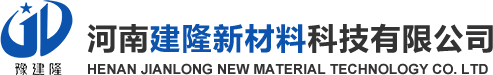 豫建隆

河南建隆新材料科技有限公司
HENAN JIANLONG NEW MATERIAL TECHNOLOGY CO. LTD